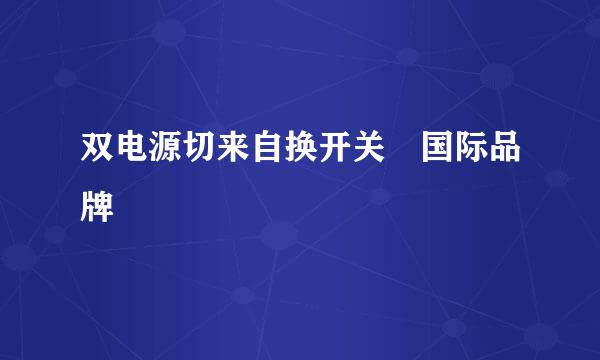 双电源切来自换开关　国际品牌